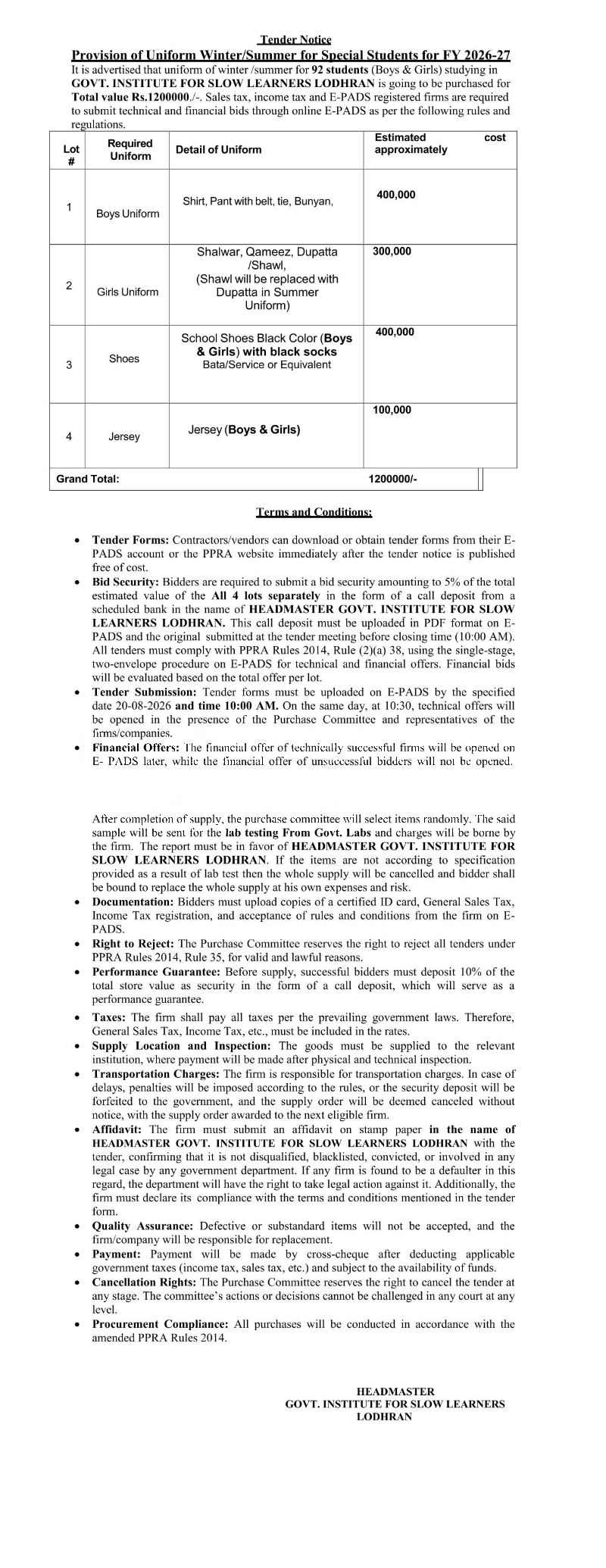 Tender Notice

Provision of Uniform Winter/Summer for Special Students for FY 2026-27

It is advertised that uniform of winter /summer for 92 students (Boys & Girls) studying in GOVT. INSTITUTE FOR SLOW LEARNERS LODHRAN is going to be purchased for Total value Rs.1200000./-. Sales tax, income tax and E-PADS registered firms are required to submit technical and financial bids through online E-PADS as per the following rules and regulations.

| Lot # | Required Uniform | Detail of Uniform | Estimated cost approximately |
|---|---|---|---|
| 1 | Boys Uniform | Shirt, Pant with belt, tie, Bunyan, | 400,000 |
| 2 | Girls Uniform | Shalwar, Qameez, Dupatta /Shawl, (Shawl will be replaced with Dupatta in Summer Uniform) | 300,000 |
| 3 | Shoes | School Shoes Black Color (Boys & Girls) with black socks Bata/Service or Equivalent | 400,000 |
| 4 | Jersey | Jersey (Boys & Girls) | 100,000 |
| Grand Total: | | | 1200000/- |

Terms and Conditions:

• Tender Forms: Contractors/vendors can download or obtain tender forms from their E-PADS account or the PPRA website immediately after the tender notice is published free of cost.
• Bid Security: Bidders are required to submit a bid security amounting to 5% of the total estimated value of the All 4 lots separately in the form of a call deposit from a scheduled bank in the name of HEADMASTER GOVT. INSTITUTE FOR SLOW LEARNERS LODHRAN. This call deposit must be uploaded in PDF format on E-PADS and the original submitted at the tender meeting before closing time (10:00 AM). All tenders must comply with PPRA Rules 2014, Rule (2)(a) 38, using the single-stage, two-envelope procedure on E-PADS for technical and financial offers. Financial bids will be evaluated based on the total offer per lot.
• Tender Submission: Tender forms must be uploaded on E-PADS by the specified date 20-08-2026 and time 10:00 AM. On the same day, at 10:30, technical offers will be opened in the presence of the Purchase Committee and representatives of the firms/companies.
• Financial Offers: The financial offer of technically successful firms will be opened on E- PADS later, while the financial offer of unsuccessful bidders will not be opened.

After completion of supply, the purchase committee will select items randomly. The said sample will be sent for the lab testing From Govt. Labs and charges will be borne by the firm. The report must be in favor of HEADMASTER GOVT. INSTITUTE FOR SLOW LEARNERS LODHRAN. If the items are not according to specification provided as a result of lab test then the whole supply will be cancelled and bidder shall be bound to replace the whole supply at his own expenses and risk.
• Documentation: Bidders must upload copies of a certified ID card, General Sales Tax, Income Tax registration, and acceptance of rules and conditions from the firm on E-PADS.
• Right to Reject: The Purchase Committee reserves the right to reject all tenders under PPRA Rules 2014, Rule 35, for valid and lawful reasons.
• Performance Guarantee: Before supply, successful bidders must deposit 10% of the total store value as security in the form of a call deposit, which will serve as a performance guarantee.
• Taxes: The firm shall pay all taxes per the prevailing government laws. Therefore, General Sales Tax, Income Tax, etc., must be included in the rates.
• Supply Location and Inspection: The goods must be supplied to the relevant institution, where payment will be made after physical and technical inspection.
• Transportation Charges: The firm is responsible for transportation charges. In case of delays, penalties will be imposed according to the rules, or the security deposit will be forfeited to the government, and the supply order will be deemed canceled without notice, with the supply order awarded to the next eligible firm.
• Affidavit: The firm must submit an affidavit on stamp paper in the name of HEADMASTER GOVT. INSTITUTE FOR SLOW LEARNERS LODHRAN with the tender, confirming that it is not disqualified, blacklisted, convicted, or involved in any legal case by any government department. If any firm is found to be a defaulter in this regard, the department will have the right to take legal action against it. Additionally, the firm must declare its compliance with the terms and conditions mentioned in the tender form.
• Quality Assurance: Defective or substandard items will not be accepted, and the firm/company will be responsible for replacement.
• Payment: Payment will be made by cross-cheque after deducting applicable government taxes (income tax, sales tax, etc.) and subject to the availability of funds.
• Cancellation Rights: The Purchase Committee reserves the right to cancel the tender at any stage. The committee's actions or decisions cannot be challenged in any court at any level.
• Procurement Compliance: All purchases will be conducted in accordance with the amended PPRA Rules 2014.

HEADMASTER
GOVT. INSTITUTE FOR SLOW LEARNERS
LODHRAN